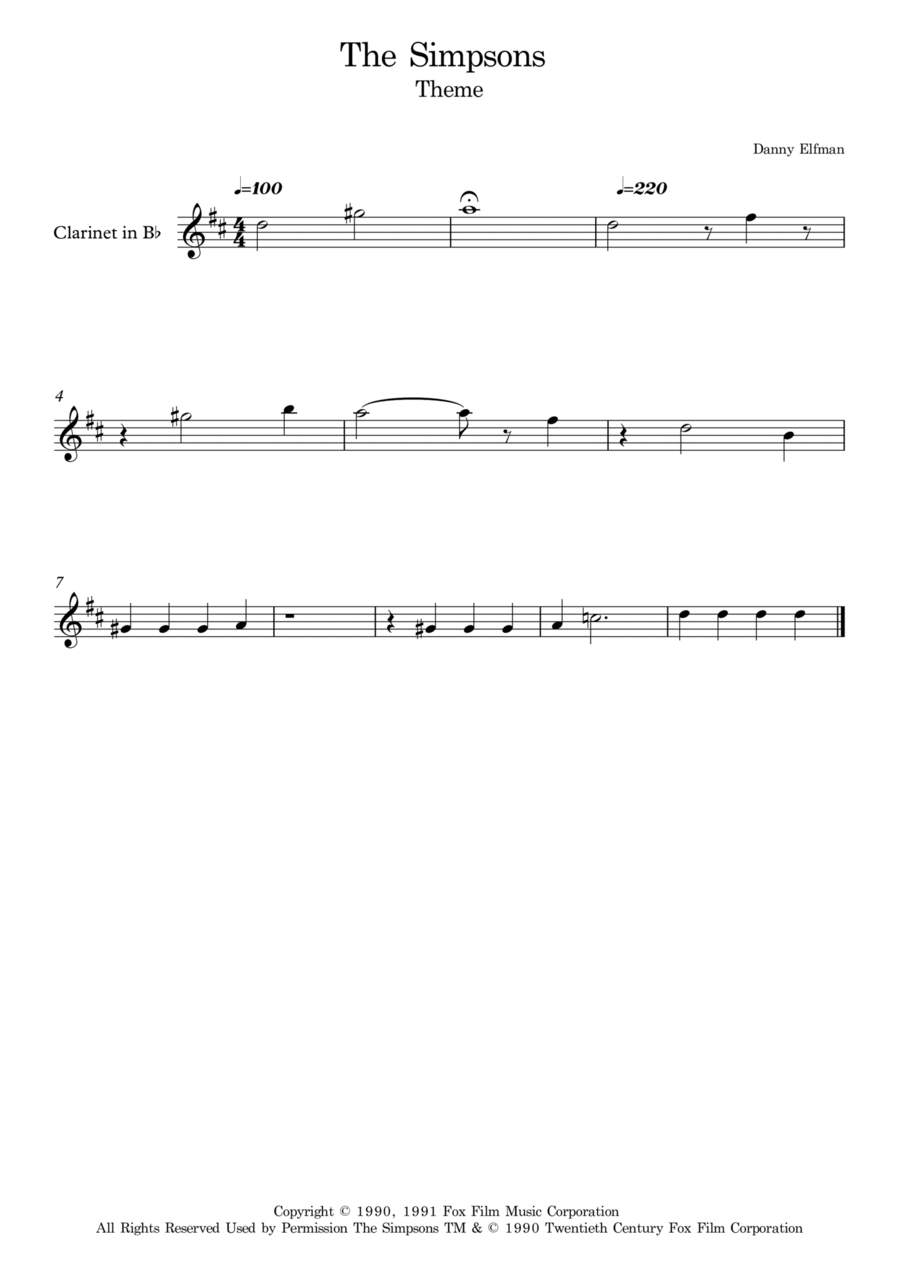 The Simpsons
Theme

Danny Elfman

♩=100

♩=220

Clarinet in B♭

4

7

Copyright © 1990, 1991 Fox Film Music Corporation
All Rights Reserved Used by Permission The Simpsons TM & © 1990 Twentieth Century Fox Film Corporation